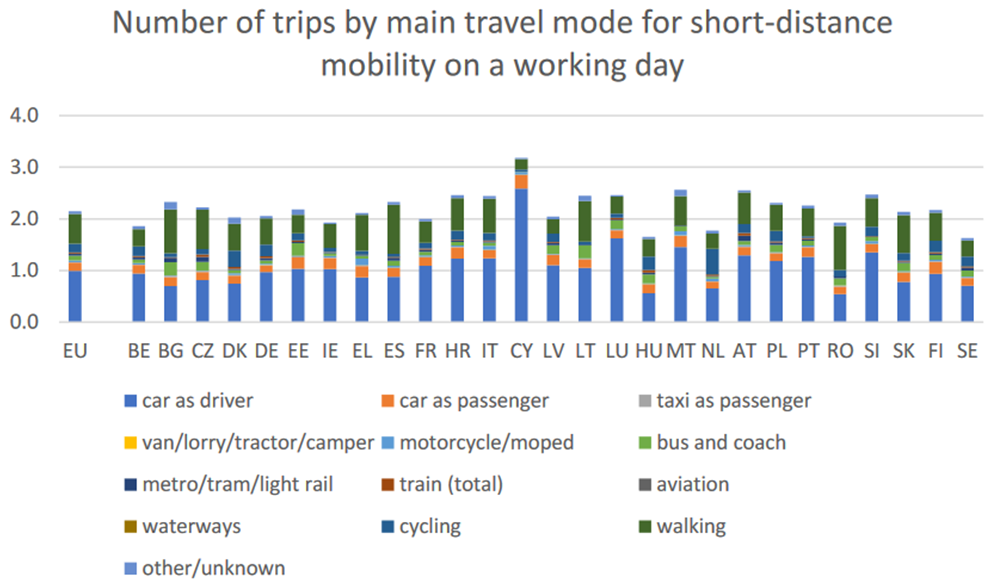 Number of trips by main travel mode for short-distance mobility on a working day

4.0
3.0
2.0
1.0
0.0

EU BE BG CZ DK DE EE IE EL ES FR HR IT CY LV LT LU HU MT NL AT PL PT RO SI SK FI SE

car as driver
car as passenger
taxi as passenger
van/lorry/tractor/camper
motorcycle/moped
bus and coach
metro/tram/light rail
train (total)
aviation
waterways
cycling
walking
other/unknown